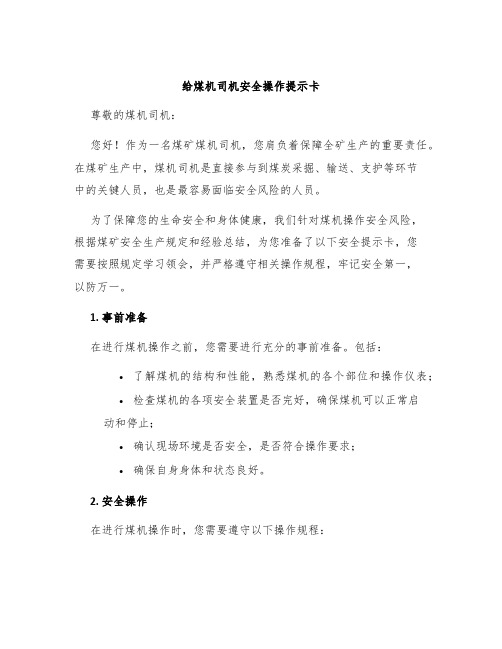 给煤机司机安全操作提示卡

尊敬的煤机司机：

您好！作为一名煤矿煤机司机，您肩负着保障全矿生产的重要责任。在煤矿生产中，煤机司机是直接参与到煤炭采掘、输送、支护等环节中的关键人员，也是最容易面临安全风险的人员。

为了保障您的生命安全和身体健康，我们针对煤机操作安全风险，根据煤矿安全生产规定和经验总结，为您准备了以下安全提示卡，您需要按照规定学习领会，并严格遵守相关操作规程，牢记安全第一，以防万一。

1. 事前准备

在进行煤机操作之前，您需要进行充分的事前准备。包括：

• 了解煤机的结构和性能，熟悉煤机的各个部位和操作仪表；

• 检查煤机的各项安全装置是否完好，确保煤机可以正常启动和停止；

• 确认现场环境是否安全，是否符合操作要求；

• 确保自身身体和状态良好。

2. 安全操作

在进行煤机操作时，您需要遵守以下操作规程：